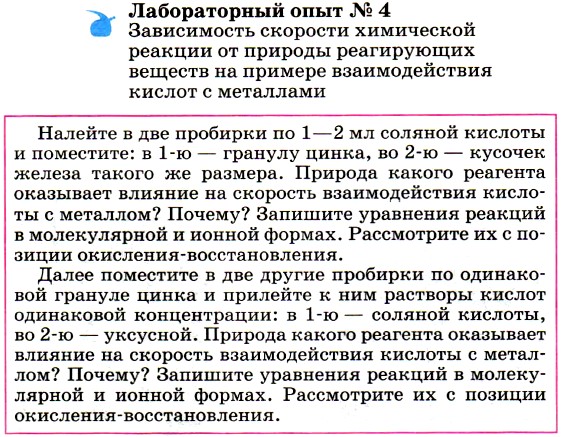 Лабораторный опыт № 4
Зависимость скорости химической реакции от природы реагирующих веществ на примере взаимодействия кислот с металлами

Налейте в две пробирки по 1—2 мл соляной кислоты и поместите: в 1-ю — гранулу цинка, во 2-ю — кусочек железа такого же размера. Природа какого реагента оказывает влияние на скорость взаимодействия кислоты с металлом? Почему? Запишите уравнения реакций в молекулярной и ионной формах. Рассмотрите их с позиции окисления-восстановления.

Далее поместите в две другие пробирки по одинаковой грануле цинка и прилейте к ним растворы кислот одинаковой концентрации: в 1-ю — соляной кислоты, во 2-ю — уксусной. Природа какого реагента оказывает влияние на скорость взаимодействия кислоты с металлом? Почему? Запишите уравнения реакций в молекулярной и ионной формах. Рассмотрите их с позиции окисления-восстановления.